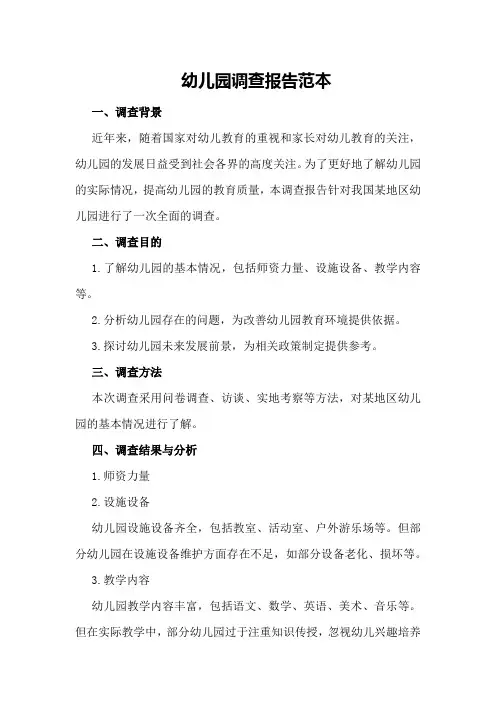 幼儿园调查报告范本

一、调查背景

近年来，随着国家对幼儿教育的重视和家长对幼儿教育的关注，幼儿园的发展日益受到社会各界的高度关注。为了更好地了解幼儿园的实际情况，提高幼儿园的教育质量，本调查报告针对我国某地区幼儿园进行了一次全面的调查。

二、调查目的

1. 了解幼儿园的基本情况，包括师资力量、设施设备、教学内容等。

2. 分析幼儿园存在的问题，为改善幼儿园教育环境提供依据。

3. 探讨幼儿园未来发展前景，为相关政策制定提供参考。

三、调查方法

本次调查采用问卷调查、访谈、实地考察等方法，对某地区幼儿园的基本情况进行了解。

四、调查结果与分析

1. 师资力量

2. 设施设备

幼儿园设施设备齐全，包括教室、活动室、户外游乐场等。但部分幼儿园在设施设备维护方面存在不足，如部分设备老化、损坏等。

3. 教学内容

幼儿园教学内容丰富，包括语文、数学、英语、美术、音乐等。但在实际教学中，部分幼儿园过于注重知识传授，忽视幼儿兴趣培养